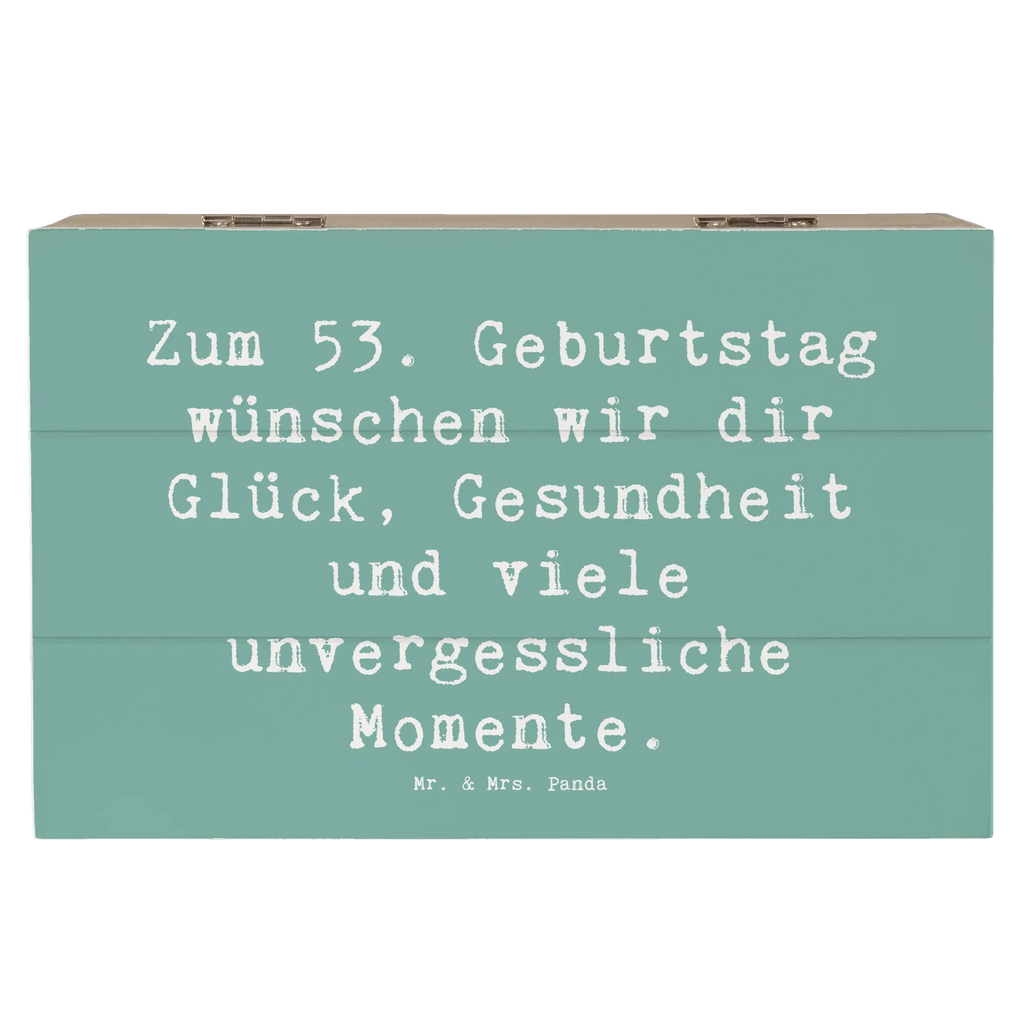 Zum 53. Geburtstag wünschen wir dir Glück, Gesundheit und viele unvergessliche Momente.

Mr. & Mrs. Panda